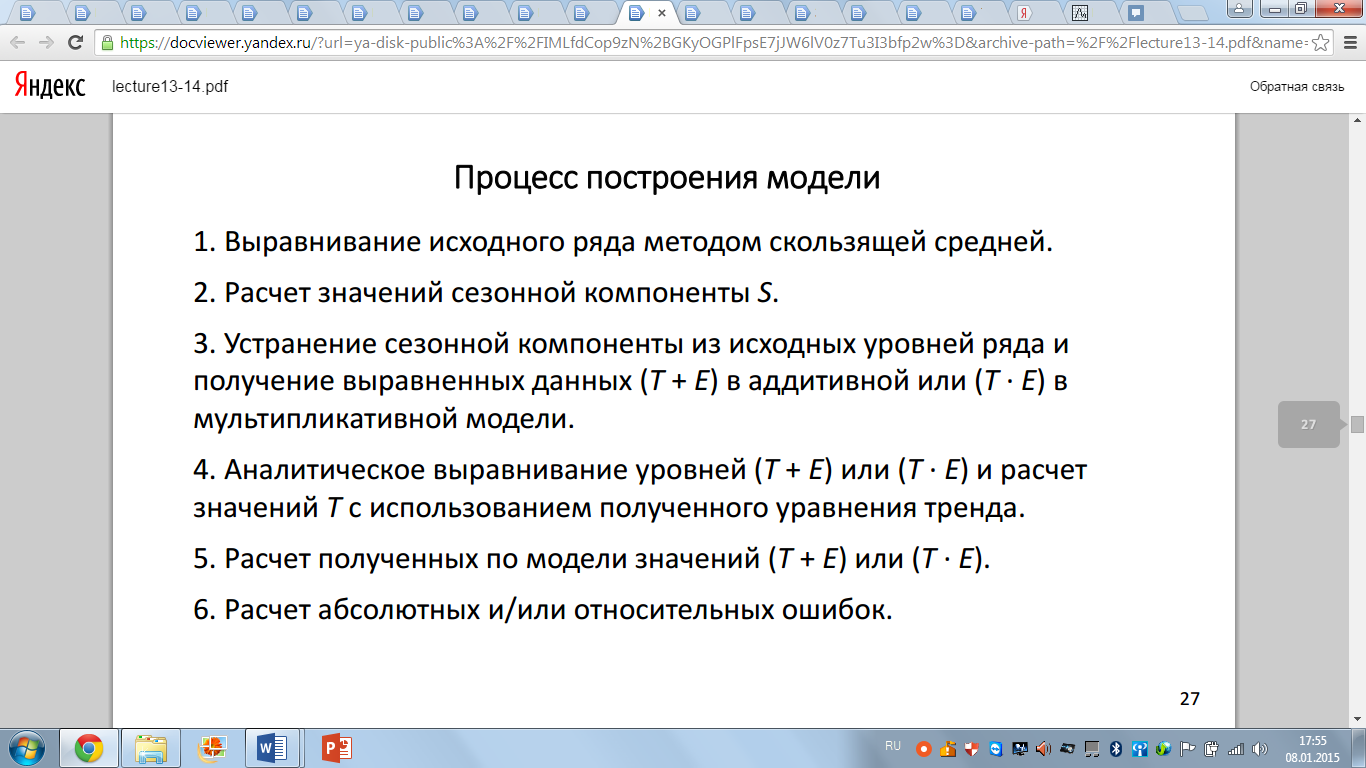 https://docviewer.yandex.ru/?url=ya-disk-public%3A%2F%2FIMLfdCop9zN%2BGKyOGPlFpsE7jJW6lV0z7Tu3I3bfp2w%3D&archive-path=%2F%2Flecture13-14.pdf&name=

Яндекс lecture13-14.pdf Обратная связь

Процесс построения модели

1. Выравнивание исходного ряда методом скользящей средней.

2. Расчет значений сезонной компоненты $S$.

3. Устранение сезонной компоненты из исходных уровней ряда и получение выравненных данных ($T + E$) в аддитивной или ($T \cdot E$) в мультипликативной модели.

4. Аналитическое выравнивание уровней ($T + E$) или ($T \cdot E$) и расчет значений $T$ с использованием полученного уравнения тренда.

5. Расчет полученных по модели значений ($T + E$) или ($T \cdot E$).

6. Расчет абсолютных и/или относительных ошибок.

27

27

RU 17:55 08.01.2015